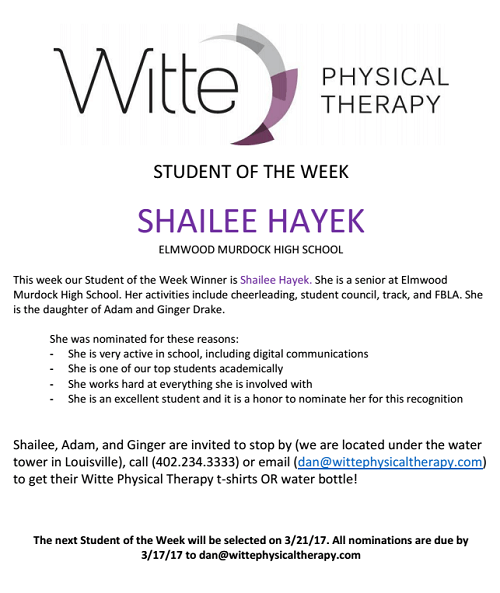 Witte PHYSICAL THERAPY

STUDENT OF THE WEEK

SHAILEE HAYEK

ELMWOOD MURDOCK HIGH SCHOOL

This week our Student of the Week Winner is Shailee Hayek. She is a senior at Elmwood Murdock High School. Her activities include cheerleading, student council, track, and FBLA. She is the daughter of Adam and Ginger Drake.

She was nominated for these reasons:
- She is very active in school, including digital communications
- She is one of our top students academically
- She works hard at everything she is involved with
- She is an excellent student and it is a honor to nominate her for this recognition

Shailee, Adam, and Ginger are invited to stop by (we are located under the water tower in Louisville), call (402.234.3333) or email (dan@wittephysicaltherapy.com) to get their Witte Physical Therapy t-shirts OR water bottle!

The next Student of the Week will be selected on 3/21/17. All nominations are due by 3/17/17 to dan@wittephysicaltherapy.com